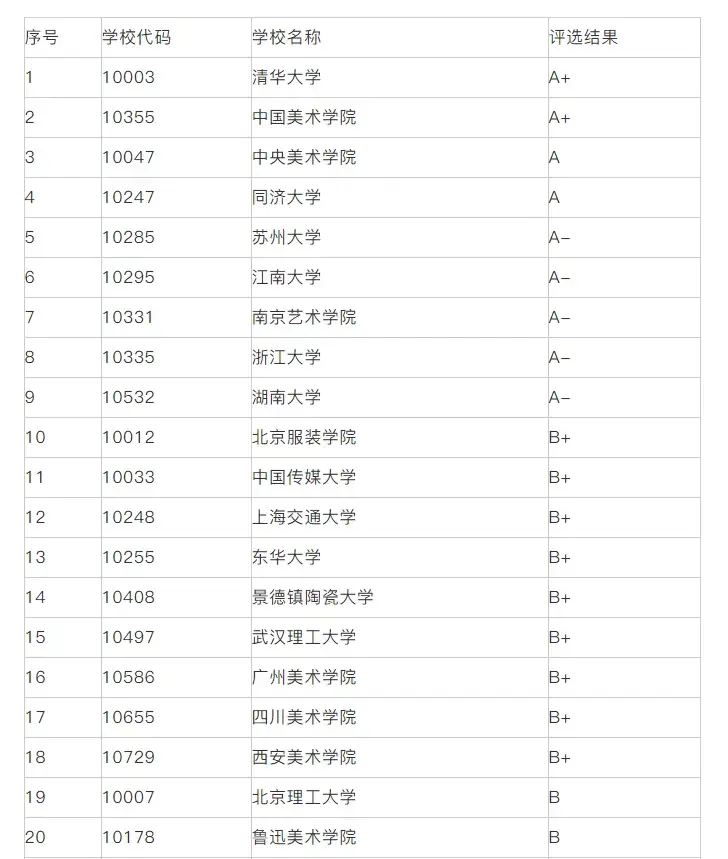 | 序号 | 学校代码 | 学校名称 | 评选结果 |
|---|---|---|---|
| 1 | 10003 | 清华大学 | A+ |
| 2 | 10355 | 中国美术学院 | A+ |
| 3 | 10047 | 中央美术学院 | A |
| 4 | 10247 | 同济大学 | A |
| 5 | 10285 | 苏州大学 | A- |
| 6 | 10295 | 江南大学 | A- |
| 7 | 10331 | 南京艺术学院 | A- |
| 8 | 10335 | 浙江大学 | A- |
| 9 | 10532 | 湖南大学 | A- |
| 10 | 10012 | 北京服装学院 | B+ |
| 11 | 10033 | 中国传媒大学 | B+ |
| 12 | 10248 | 上海交通大学 | B+ |
| 13 | 10255 | 东华大学 | B+ |
| 14 | 10408 | 景德镇陶瓷大学 | B+ |
| 15 | 10497 | 武汉理工大学 | B+ |
| 16 | 10586 | 广州美术学院 | B+ |
| 17 | 10655 | 四川美术学院 | B+ |
| 18 | 10729 | 西安美术学院 | B+ |
| 19 | 10007 | 北京理工大学 | B |
| 20 | 10178 | 鲁迅美术学院 | B |